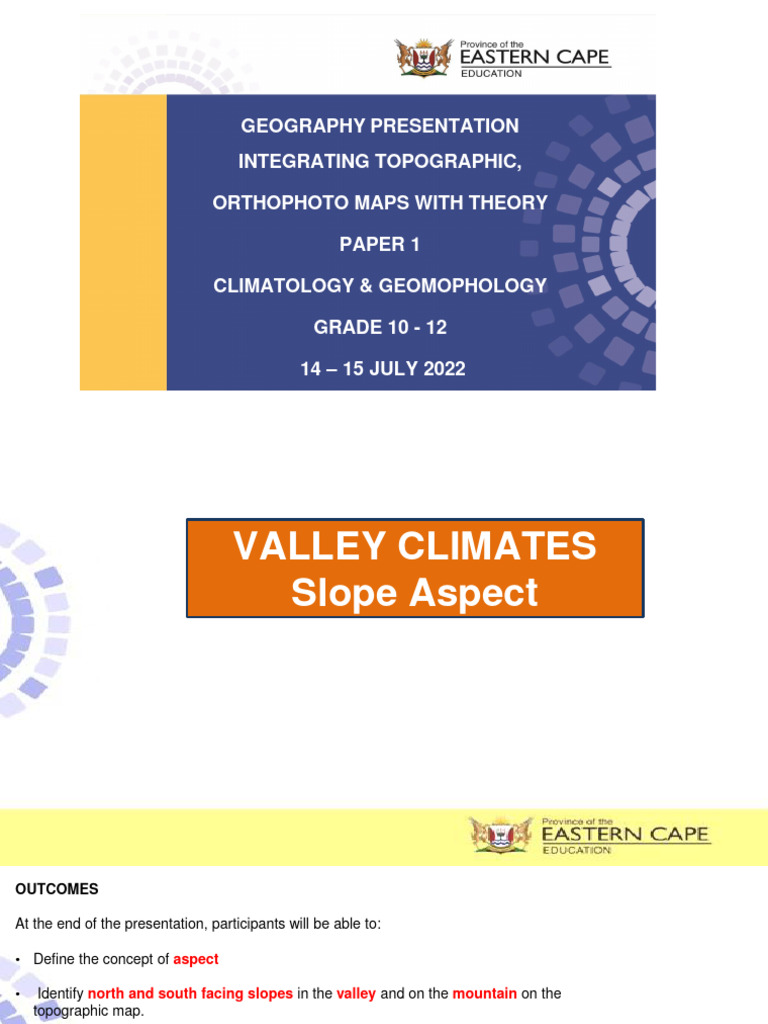 Province of the
EASTERN CAPE
EDUCATION

GEOGRAPHY PRESENTATION

INTEGRATING TOPOGRAPHIC,

ORTHOPHOTO MAPS WITH THEORY

PAPER 1

CLIMATOLOGY & GEOMOPHOLOGY

GRADE 10 - 12

14 – 15 JULY 2022

VALLEY CLIMATES
Slope Aspect

Province of the
EASTERN CAPE
EDUCATION

OUTCOMES

At the end of the presentation, participants will be able to:

• Define the concept of aspect

• Identify north and south facing slopes in the valley and on the mountain on the topographic map.